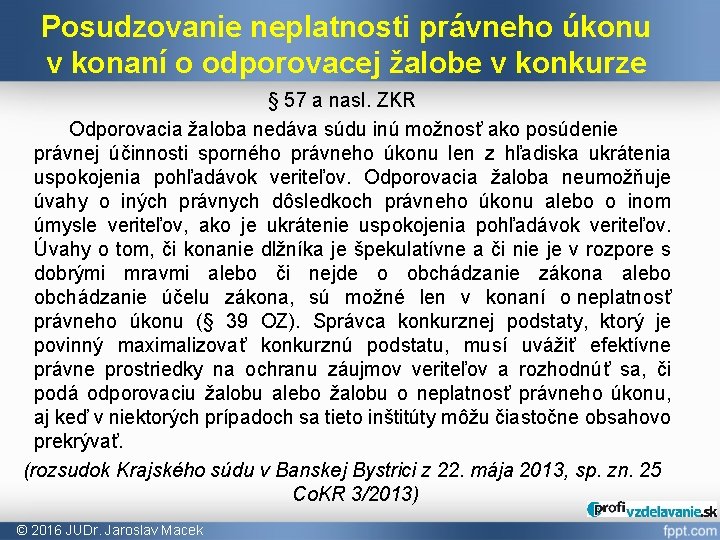 Posudzovanie neplatnosti právneho úkonu v konaní o odporovacej žalobe v konkurze

§ 57 a nasl. ZKR

Odporovacia žaloba nedáva súdu inú možnosť ako posúdenie právnej účinnosti sporného právneho úkonu len z hľadiska ukrátenia uspokojenia pohľadávok veriteľov. Odporovacia žaloba neumožňuje úvahy o iných právnych dôsledkoch právneho úkonu alebo o inom úmysle veriteľov, ako je ukrátenie uspokojenia pohľadávok veriteľov. Úvahy o tom, či konanie dlžníka je špekulatívne a či nie je v rozpore s dobrými mravmi alebo či nejde o obchádzanie zákona alebo obchádzanie účelu zákona, sú možné len v konaní o neplatnosť právneho úkonu (§ 39 OZ). Správca konkurznej podstaty, ktorý je povinný maximalizovať konkurznú podstatu, musí uvážiť efektívne právne prostriedky na ochranu záujmov veriteľov a rozhodnúť sa, či podá odporovaciu žalobu alebo žalobu o neplatnosť právneho úkonu, aj keď v niektorých prípadoch sa tieto inštitúty môžu čiastočne obsahovo prekrývať.

(rozsudok Krajského súdu v Banskej Bystrici z 22. mája 2013, sp. zn. 25 CoKR 3/2013)

profivzdelavanie.sk

© 2016 JUDr. Jaroslav Macek

fppt.com